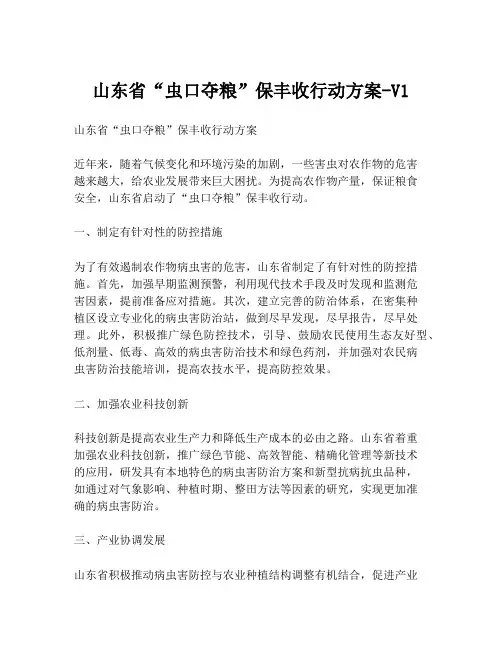 山东省“虫口夺粮”保丰收行动方案-V1

山东省“虫口夺粮”保丰收行动方案

近年来，随着气候变化和环境污染的加剧，一些害虫对农作物的危害越来越大，给农业发展带来巨大困扰。为提高农作物产量，保证粮食安全，山东省启动了“虫口夺粮”保丰收行动。

一、制定有针对性的防控措施

为了有效遏制农作物病虫害的危害，山东省制定了有针对性的防控措施。首先，加强早期监测预警，利用现代技术手段及时发现和监测危害因素，提前准备应对措施。其次，建立完善的防治体系，在密集种植区设立专业化的病虫害防治站，做到尽早发现，尽早报告，尽早处理。此外，积极推广绿色防控技术，引导、鼓励农民使用生态友好型、低剂量、低毒、高效的病虫害防治技术和绿色药剂，并加强对农民病虫害防治技能培训，提高农技水平，提高防控效果。

二、加强农业科技创新

科技创新是提高农业生产力和降低生产成本的必由之路。山东省着重加强农业科技创新，推广绿色节能、高效智能、精确化管理等新技术的应用，研发具有本地特色的病虫害防治方案和新型抗病抗虫品种，如通过对气象影响、种植时期、整田方法等因素的研究，实现更加准确的病虫害防治。

三、产业协调发展

山东省积极推动病虫害防控与农业种植结构调整有机结合，促进产业